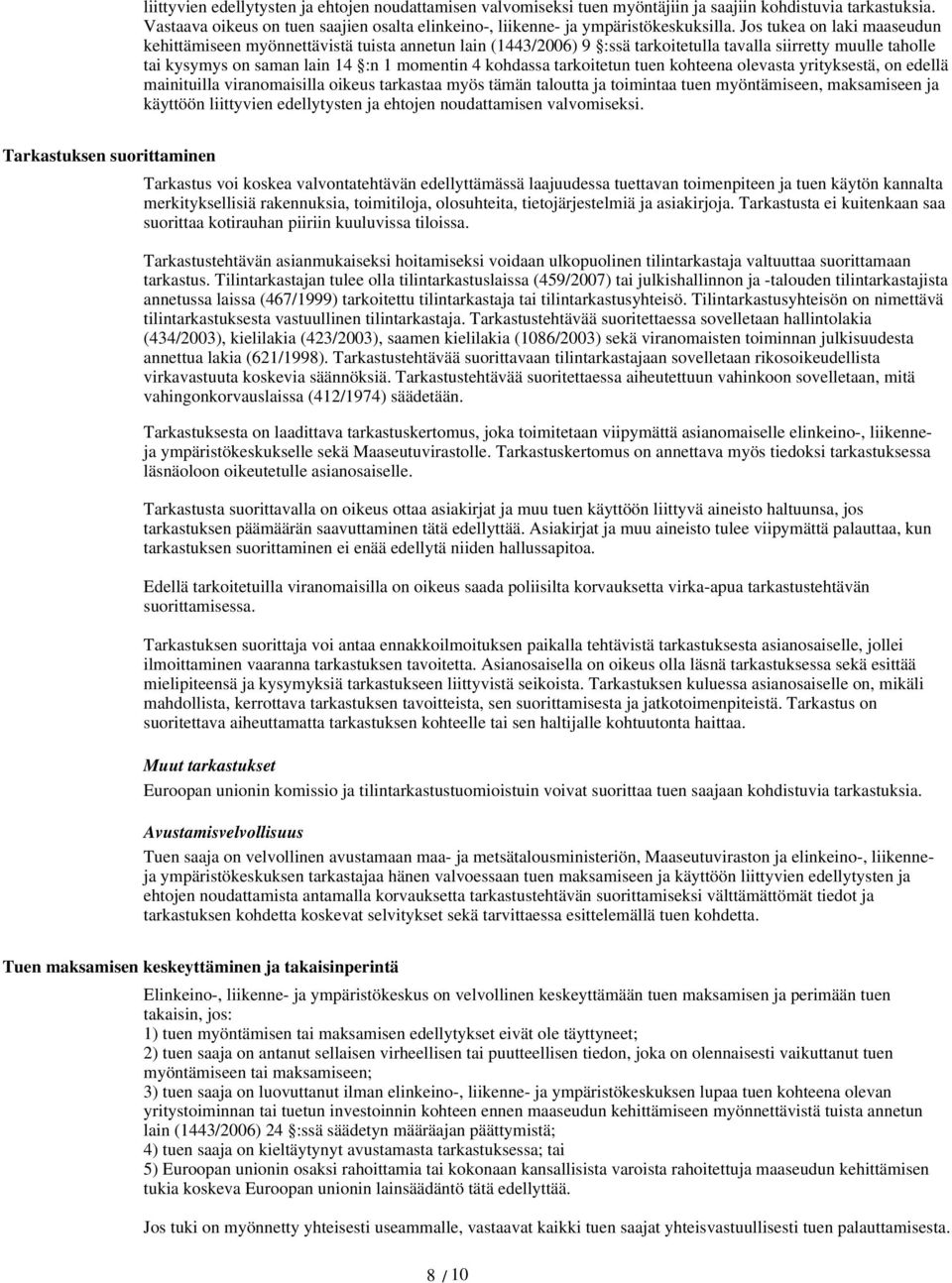 liittyvien edellytysten ja ehtojen noudattamisen valvomiseksi tuen myöntäjiin ja saajiin kohdistuvia tarkastuksia. Vastaava oikeus on tuen saajien osalta elinkeino-, liikenne- ja ympäristökeskuksilla. Jos tukea on laki maaseudun kehittämiseen myönnettävistä tuista annetun lain (1443/2006) 9 §:ssä tarkoitetulla tavalla siirretty muulle taholle tai kysymys on saman lain 14 §:n 1 momentin 4 kohdassa tarkoitetun tuen kohteena olevasta yrityksestä, on edellä mainituilla viranomaisilla oikeus tarkastaa myös tämän taloutta ja toimintaa tuen myöntämiseen, maksamiseen ja käyttöön liittyvien edellytysten ja ehtojen noudattamisen valvomiseksi.

Tarkastuksen suorittaminen

Tarkastus voi koskea valvontatehtävän edellyttämässä laajuudessa tuettavan toimenpiteen ja tuen käytön kannalta merkityksellisiä rakennuksia, toimitiloja, olosuhteita, tietojärjestelmiä ja asiakirjoja. Tarkastusta ei kuitenkaan saa suorittaa kotirauhan piiriin kuuluvissa tiloissa.

Tarkastustehtävän asianmukaiseksi hoitamiseksi voidaan ulkopuolinen tilintarkastaja valtuuttaa suorittamaan tarkastus. Tilintarkastajan tulee olla tilintarkastuslaissa (459/2007) tai julkishallinnon ja -talouden tilintarkastajista annetussa laissa (467/1999) tarkoitettu tilintarkastaja tai tilintarkastusyhteisö. Tilintarkastusyhteisön on nimettävä tilintarkastuksesta vastuullinen tilintarkastaja. Tarkastustehtävää suoritettaessa sovelletaan hallintolakia (434/2003), kielilakia (423/2003), saamen kielilakia (1086/2003) sekä viranomaisten toiminnan julkisuudesta annettua lakia (621/1998). Tarkastustehtävää suorittavaan tilintarkastajaan sovelletaan rikosoikeudellista virkavastuuta koskevia säännöksiä. Tarkastustehtävää suoritettaessa aiheutettuun vahinkoon sovelletaan, mitä vahingonkorvauslaissa (412/1974) säädetään.

Tarkastuksesta on laadittava tarkastuskertomus, joka toimitetaan viipymättä asianomaiselle elinkeino-, liikenne- ja ympäristökeskukselle sekä Maaseutuvirastolle. Tarkastuskertomus on annettava myös tiedoksi tarkastuksessa läsnäoloon oikeutetulle asianosaiselle.

Tarkastusta suorittavalla on oikeus ottaa asiakirjat ja muu tuen käyttöön liittyvä aineisto haltuunsa, jos tarkastuksen päämäärän saavuttaminen tätä edellyttää. Asiakirjat ja muu aineisto tulee viipymättä palauttaa, kun tarkastuksen suorittaminen ei enää edellytä niiden hallussapitoa.

Edellä tarkoitetuilla viranomaisilla on oikeus saada poliisilta korvauksetta virka-apua tarkastustehtävän suorittamisessa.

Tarkastuksen suorittaja voi antaa ennakkoilmoituksen paikalla tehtävistä tarkastuksesta asianosaiselle, jollei ilmoittaminen vaaranna tarkastuksen tavoitetta. Asianosaisella on oikeus olla läsnä tarkastuksessa sekä esittää mielipiteensä ja kysymyksiä tarkastukseen liittyvistä seikoista. Tarkastuksen kuluessa asianosaiselle on, mikäli mahdollista, kerrottava tarkastuksen tavoitteista, sen suorittamisesta ja jatkotoimenpiteistä. Tarkastus on suoritettava aiheuttamatta tarkastuksen kohteelle tai sen haltijalle kohtuutonta haittaa.

Muut tarkastukset
Euroopan unionin komissio ja tilintarkastustuomioistuin voivat suorittaa tuen saajaan kohdistuvia tarkastuksia.

Avustamisvelvollisuus
Tuen saaja on velvollinen avustamaan maa- ja metsätalousministeriön, Maaseutuviraston ja elinkeino-, liikenne- ja ympäristökeskuksen tarkastajaa hänen valvoessaan tuen maksamiseen ja käyttöön liittyvien edellytysten ja ehtojen noudattamista antamalla korvauksetta tarkastustehtävän suorittamiseksi välttämättömät tiedot ja tarkastuksen kohdetta koskevat selvitykset sekä tarvittaessa esittelemällä tuen kohdetta.

Tuen maksamisen keskeyttäminen ja takaisinperintä

Elinkeino-, liikenne- ja ympäristökeskus on velvollinen keskeyttämään tuen maksamisen ja perimään tuen takaisin, jos:
1) tuen myöntämisen tai maksamisen edellytykset eivät ole täyttyneet;
2) tuen saaja on antanut sellaisen virheellisen tai puutteellisen tiedon, joka on olennaisesti vaikuttanut tuen myöntämiseen tai maksamiseen;
3) tuen saaja on luovuttanut ilman elinkeino-, liikenne- ja ympäristökeskuksen lupaa tuen kohteena olevan yritystoiminnan tai tuetun investoinnin kohteen ennen maaseudun kehittämiseen myönnettävistä tuista annetun lain (1443/2006) 24 §:ssä säädetyn määräajan päättymistä;
4) tuen saaja on kieltäytynyt avustamasta tarkastuksessa; tai
5) Euroopan unionin osaksi rahoittamia tai kokonaan kansallisista varoista rahoitettuja maaseudun kehittämisen tukia koskeva Euroopan unionin lainsäädäntö tätä edellyttää.

Jos tuki on myönnetty yhteisesti useammalle, vastaavat kaikki tuen saajat yhteisvastuullisesti tuen palauttamisesta.

8 / 10